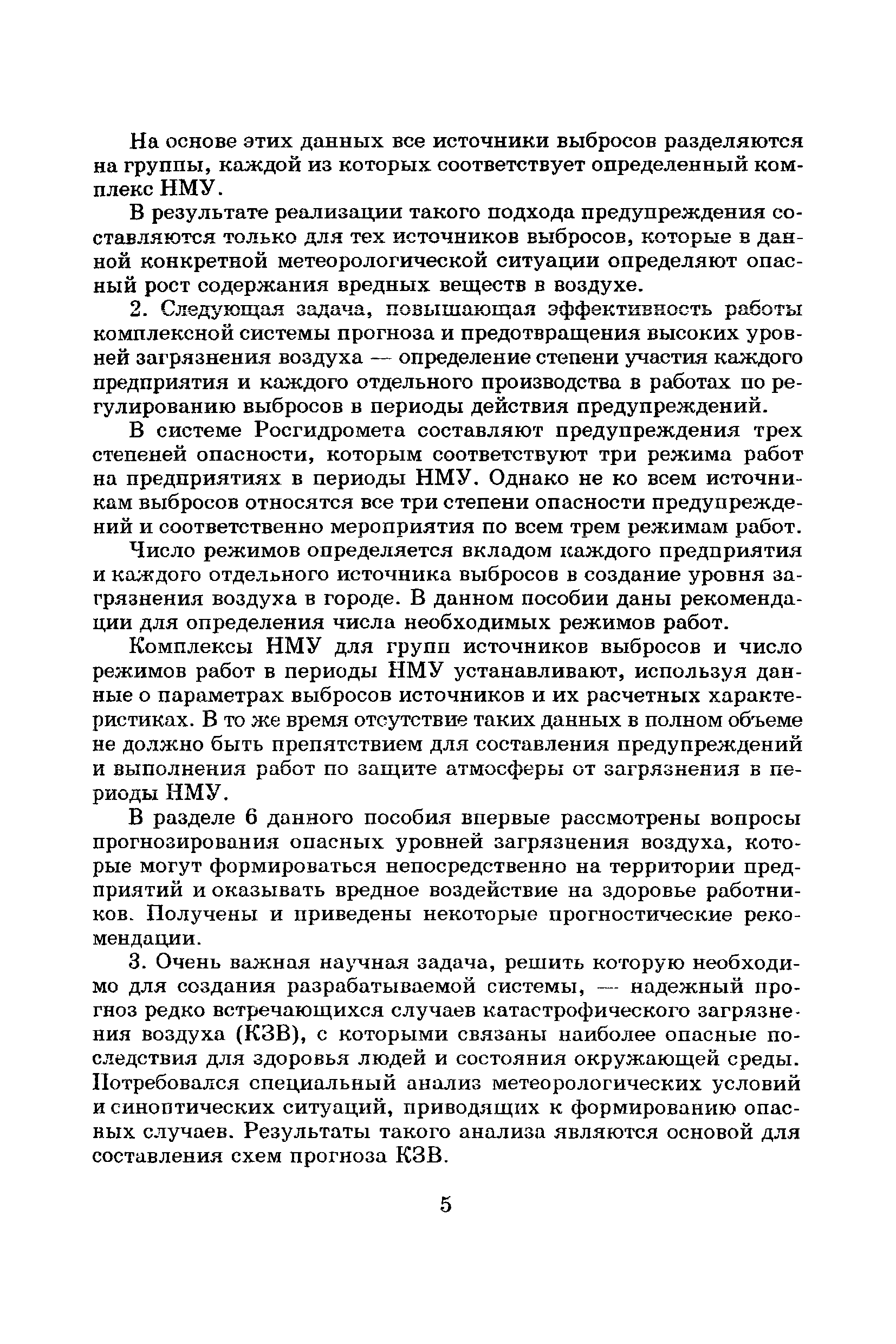 На основе этих данных все источники выбросов разделяются на группы, каждой из которых соответствует определенный комплекс НМУ.

В результате реализации такого подхода предупреждения составляются только для тех источников выбросов, которые в данной конкретной метеорологической ситуации определяют опасный рост содержания вредных веществ в воздухе.

2. Следующая задача, повышающая эффективность работы комплексной системы прогноза и предотвращения высоких уровней загрязнения воздуха — определение степени участия каждого предприятия и каждого отдельного производства в работах по регулированию выбросов в периоды действия предупреждений.

В системе Росгидромета составляют предупреждения трех степеней опасности, которым соответствуют три режима работ на предприятиях в периоды НМУ. Однако не ко всем источникам выбросов относятся все три степени опасности предупреждений и соответственно мероприятия по всем трем режимам работ.

Число режимов определяется вкладом каждого предприятия и каждого отдельного источника выбросов в создание уровня загрязнения воздуха в городе. В данном пособии даны рекомендации для определения числа необходимых режимов работ.

Комплексы НМУ для групп источников выбросов и число режимов работ в периоды НМУ устанавливают, используя данные о параметрах выбросов источников и их расчетных характеристиках. В то же время отсутствие таких данных в полном объеме не должно быть препятствием для составления предупреждений и выполнения работ по защите атмосферы от загрязнения в периоды НМУ.

В разделе 6 данного пособия впервые рассмотрены вопросы прогнозирования опасных уровней загрязнения воздуха, которые могут формироваться непосредственно на территории предприятий и оказывать вредное воздействие на здоровье работников. Получены и приведены некоторые прогностические рекомендации.

3. Очень важная научная задача, решить которую необходимо для создания разрабатываемой системы, — надежный прогноз редко встречающихся случаев катастрофического загрязнения воздуха (КЗВ), с которыми связаны наиболее опасные последствия для здоровья людей и состояния окружающей среды. Потребовался специальный анализ метеорологических условий и синоптических ситуаций, приводящих к формированию опасных случаев. Результаты такого анализа являются основой для составления схем прогноза КЗВ.

5